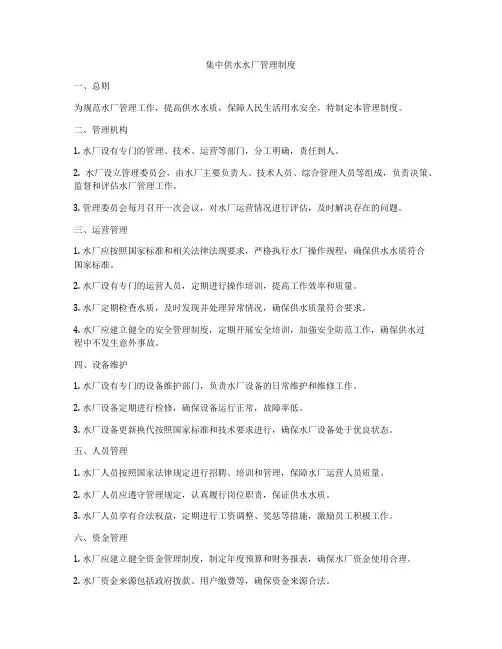 集中供水水厂管理制度

一、总则

为规范水厂管理工作，提高供水水质，保障人民生活用水安全，特制定本管理制度。

二、管理机构

1. 水厂设有专门的管理、技术、运营等部门，分工明确，责任到人。

2. 水厂设立管理委员会，由水厂主要负责人、技术人员、综合管理人员等组成，负责决策、监督和评估水厂管理工作。

3. 管理委员会每月召开一次会议，对水厂运营情况进行评估，及时解决存在的问题。

三、运营管理

1. 水厂应按照国家标准和相关法律法规要求，严格执行水厂操作规程，确保供水水质符合国家标准。

2. 水厂设有专门的运营人员，定期进行操作培训，提高工作效率和质量。

3. 水厂定期检查水质，及时发现并处理异常情况，确保供水质量符合要求。

4. 水厂应建立健全的安全管理制度，定期开展安全培训，加强安全防范工作，确保供水过程中不发生意外事故。

四、设备维护

1. 水厂设有专门的设备维护部门，负责水厂设备的日常维护和维修工作。

2. 水厂设备定期进行检修，确保设备运行正常，故障率低。

3. 水厂设备更新换代按照国家标准和技术要求进行，确保水厂设备处于优良状态。

五、人员管理

1. 水厂人员按照国家法律规定进行招聘、培训和管理，保障水厂运营人员质量。

2. 水厂人员应遵守管理规定，认真履行岗位职责，保证供水水质。

3. 水厂人员享有合法权益，定期进行工资调整、奖惩等措施，激励员工积极工作。

六、资金管理

1. 水厂应建立健全资金管理制度，制定年度预算和财务报表，确保水厂资金使用合理。

2. 水厂资金来源包括政府拨款、用户缴费等，确保资金来源合法。